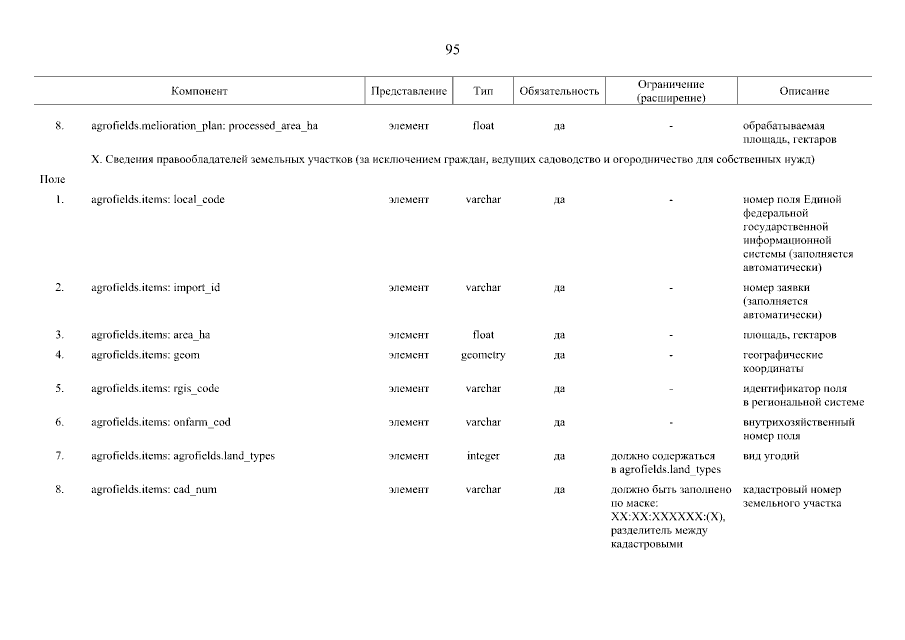 95

| | Компонент | Представление | Тип | Обязательность | Ограничение (расширение) | Описание |
|---|---|---|---|---|---|---|
| 8. | agrofields.melioration_plan: processed_area_ha | элемент | float | да | - | обрабатываемая площадь, гектаров |
| | X. Сведения правообладателей земельных участков (за исключением граждан, ведущих садоводство и огородничество для собственных нужд) | | | | | |
| Поле | | | | | | |
| 1. | agrofields.items: local_code | элемент | varchar | да | - | номер поля Единой федеральной государственной информационной системы (заполняется автоматически) |
| 2. | agrofields.items: import_id | элемент | varchar | да | - | номер заявки (заполняется автоматически) |
| 3. | agrofields.items: area_ha | элемент | float | да | - | площадь, гектаров |
| 4. | agrofields.items: geom | элемент | geometry | да | - | географические координаты |
| 5. | agrofields.items: rgis_code | элемент | varchar | да | - | идентификатор поля в региональной системе |
| 6. | agrofields.items: onfarm_cod | элемент | varchar | да | - | внутрихозяйственный номер поля |
| 7. | agrofields.items: agrofields.land_types | элемент | integer | да | должно содержаться в agrofields.land_types | вид угодий |
| 8. | agrofields.items: cad_num | элемент | varchar | да | должно быть заполнено по маске: XX:XX:XXXXXX:(X), разделитель между кадастровыми | кадастровый номер земельного участка |